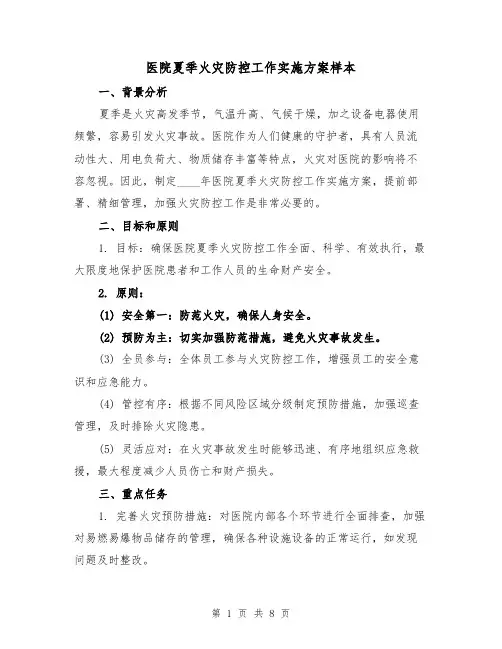 医院夏季火灾防控工作实施方案样本

一、背景分析

夏季是火灾高发季节，气温升高、气候干燥，加之设备电器使用频繁，容易引发火灾事故。医院作为人们健康的守护者，具有人员流动性大、用电负荷大、物质储存丰富等特点，火灾对医院的影响将不容忽视。因此，制定____年医院夏季火灾防控工作实施方案，提前部署、精细管理，加强火灾防控工作是非常必要的。

二、目标和原则

1. 目标：确保医院夏季火灾防控工作全面、科学、有效执行，最大限度地保护医院患者和工作人员的生命财产安全。

2. 原则：

(1) 安全第一：防范火灾，确保人身安全。

(2) 预防为主：切实加强防范措施，避免火灾事故发生。

(3) 全员参与：全体员工参与火灾防控工作，增强员工的安全意识和应急能力。

(4) 管控有序：根据不同风险区域分级制定预防措施，加强巡查管理，及时排除火灾隐患。

(5) 灵活应对：在火灾事故发生时能够迅速、有序地组织应急救援，最大程度减少人员伤亡和财产损失。

三、重点任务

1. 完善火灾预防措施：对医院内部各个环节进行全面排查，加强对易燃易爆物品储存的管理，确保各种设施设备的正常运行，如发现问题及时整改。

第 1 页 共 8 页